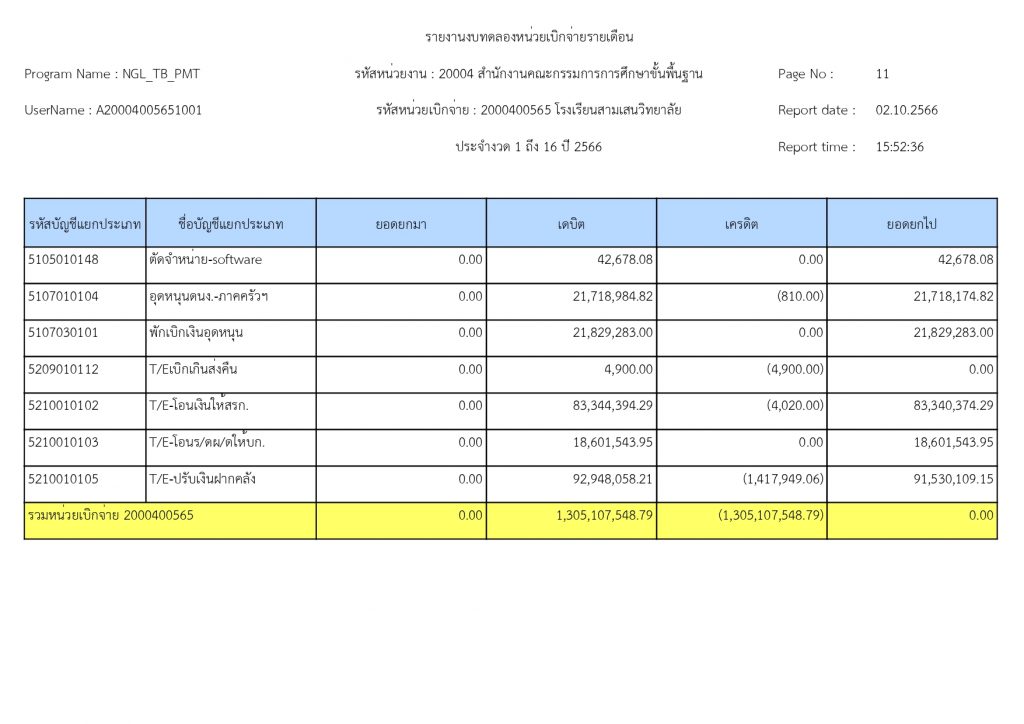 รายงานงบทดลองหน่วยเบิกจ่ายรายเดือน

Program Name : NGL_TB_PMT

รหัสหน่วยงาน : 20004 สำนักงานคณะกรรมการการศึกษาขั้นพื้นฐาน

Page No : 11

UserName : A20004005651001

รหัสหน่วยเบิกจ่าย : 2000400565 โรงเรียนสามเสนวิทยาลัย

Report date : 02.10.2566

ประจำงวด 1 ถึง 16 ปี 2566

Report time : 15:52:36

| รหัสบัญชีแยกประเภท | ชื่อบัญชีแยกประเภท | ยอดยกมา | เดบิต | เครดิต | ยอดยกไป |
|---|---|---|---|---|---|
| 5105010148 | ตัดจำหน่าย-software | 0.00 | 42,678.08 | 0.00 | 42,678.08 |
| 5107010104 | อุดหนุนดนง.-ภาคครัวฯ | 0.00 | 21,718,984.82 | (810.00) | 21,718,174.82 |
| 5107030101 | พักเบิกเงินอุดหนุน | 0.00 | 21,829,283.00 | 0.00 | 21,829,283.00 |
| 5209010112 | T/Eเบิกเกินส่งคืน | 0.00 | 4,900.00 | (4,900.00) | 0.00 |
| 5210010102 | T/E-โอนเงินให้สรก. | 0.00 | 83,344,394.29 | (4,020.00) | 83,340,374.29 |
| 5210010103 | T/E-โอนร/ดผ/ดให้บก. | 0.00 | 18,601,543.95 | 0.00 | 18,601,543.95 |
| 5210010105 | T/E-ปรับเงินฝากคลัง | 0.00 | 92,948,058.21 | (1,417,949.06) | 91,530,109.15 |
| รวมหน่วยเบิกจ่าย 2000400565 | | 0.00 | 1,305,107,548.79 | (1,305,107,548.79) | 0.00 |